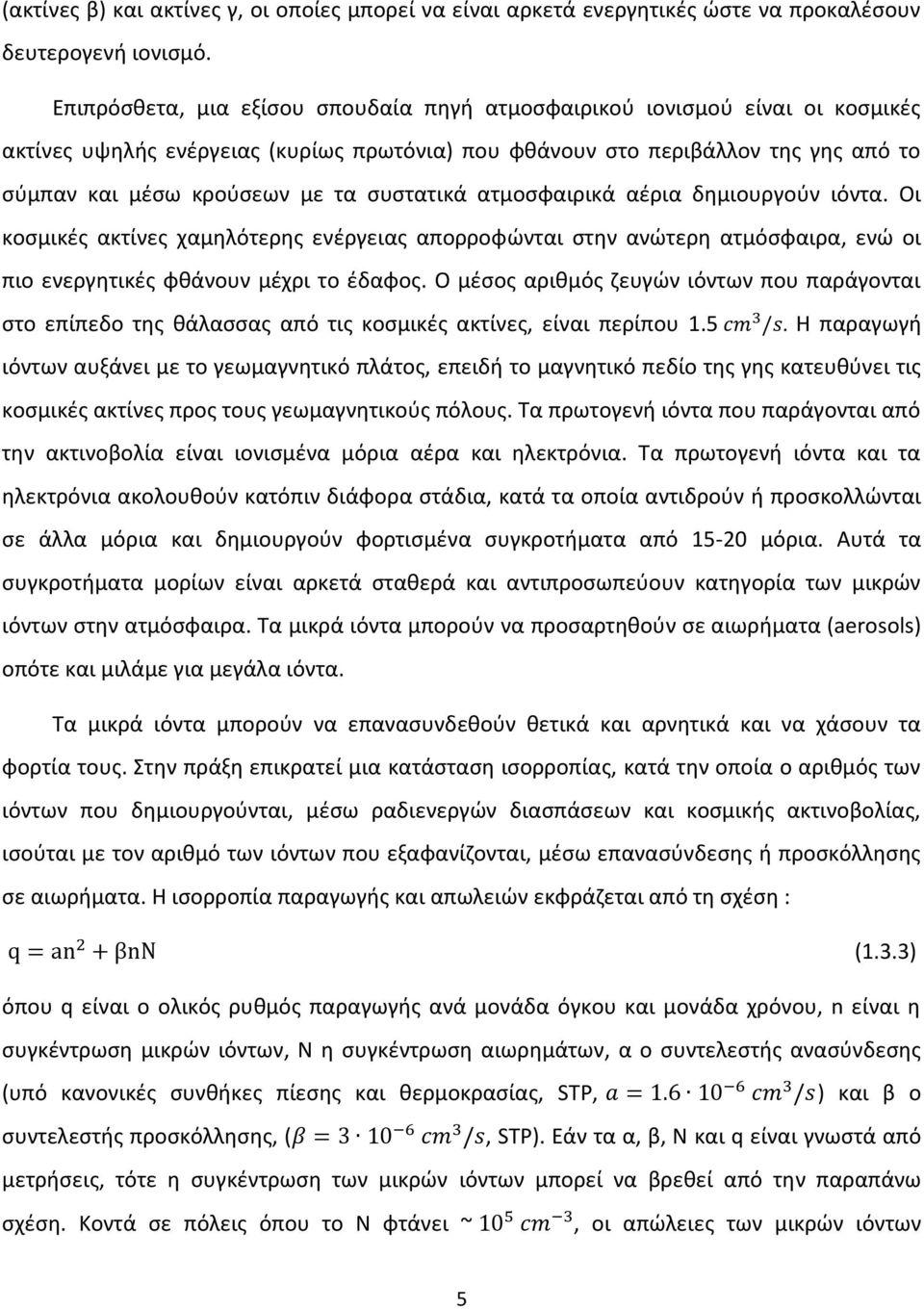 (ακτίνες β) και ακτίνες γ, οι οποίες μπορεί να είναι αρκετά ενεργητικές ώστε να προκαλέσουν δευτερογενή ιονισμό.

Επιπρόσθετα, μια εξίσου σπουδαία πηγή ατμοσφαιρικού ιονισμού είναι οι κοσμικές ακτίνες υψηλής ενέργειας (κυρίως πρωτόνια) που φθάνουν στο περιβάλλον της γης από το σύμπαν και μέσω κρούσεων με τα συστατικά ατμοσφαιρικά αέρια δημιουργούν ιόντα. Οι κοσμικές ακτίνες χαμηλότερης ενέργειας απορροφώνται στην ανώτερη ατμόσφαιρα, ενώ οι πιο ενεργητικές φθάνουν μέχρι το έδαφος. Ο μέσος αριθμός ζευγών ιόντων που παράγονται στο επίπεδο της θάλασσας από τις κοσμικές ακτίνες, είναι περίπου 1.5 $cm^3/s$. Η παραγωγή ιόντων αυξάνει με το γεωμαγνητικό πλάτος, επειδή το μαγνητικό πεδίο της γης κατευθύνει τις κοσμικές ακτίνες προς τους γεωμαγνητικούς πόλους. Τα πρωτογενή ιόντα που παράγονται από την ακτινοβολία είναι ιονισμένα μόρια αέρα και ηλεκτρόνια. Τα πρωτογενή ιόντα και τα ηλεκτρόνια ακολουθούν κατόπιν διάφορα στάδια, κατά τα οποία αντιδρούν ή προσκολλώνται σε άλλα μόρια και δημιουργούν φορτισμένα συγκροτήματα από 15-20 μόρια. Αυτά τα συγκροτήματα μορίων είναι αρκετά σταθερά και αντιπροσωπεύουν κατηγορία των μικρών ιόντων στην ατμόσφαιρα. Τα μικρά ιόντα μπορούν να προσαρτηθούν σε αιωρήματα (aerosols) οπότε και μιλάμε για μεγάλα ιόντα.

Τα μικρά ιόντα μπορούν να επανασυνδεθούν θετικά και αρνητικά και να χάσουν τα φορτία τους. Στην πράξη επικρατεί μια κατάσταση ισορροπίας, κατά την οποία ο αριθμός των ιόντων που δημιουργούνται, μέσω ραδιενεργών διασπάσεων και κοσμικής ακτινοβολίας, ισούται με τον αριθμό των ιόντων που εξαφανίζονται, μέσω επανασύνδεσης ή προσκόλλησης σε αιωρήματα. Η ισορροπία παραγωγής και απωλειών εκφράζεται από τη σχέση :

$q = an^2 + \beta nN$ (1.3.3)

όπου q είναι ο ολικός ρυθμός παραγωγής ανά μονάδα όγκου και μονάδα χρόνου, n είναι η συγκέντρωση μικρών ιόντων, N η συγκέντρωση αιωρημάτων, α ο συντελεστής ανασύνδεσης (υπό κανονικές συνθήκες πίεσης και θερμοκρασίας, STP, $a = 1.6 \cdot 10^{-6}\ cm^3/s$) και β ο συντελεστής προσκόλλησης, ($\beta = 3 \cdot 10^{-6}\ cm^3/s$, STP). Εάν τα α, β, N και q είναι γνωστά από μετρήσεις, τότε η συγκέντρωση των μικρών ιόντων μπορεί να βρεθεί από την παραπάνω σχέση. Κοντά σε πόλεις όπου το N φτάνει ~ $10^5\ cm^{-3}$, οι απώλειες των μικρών ιόντων

5